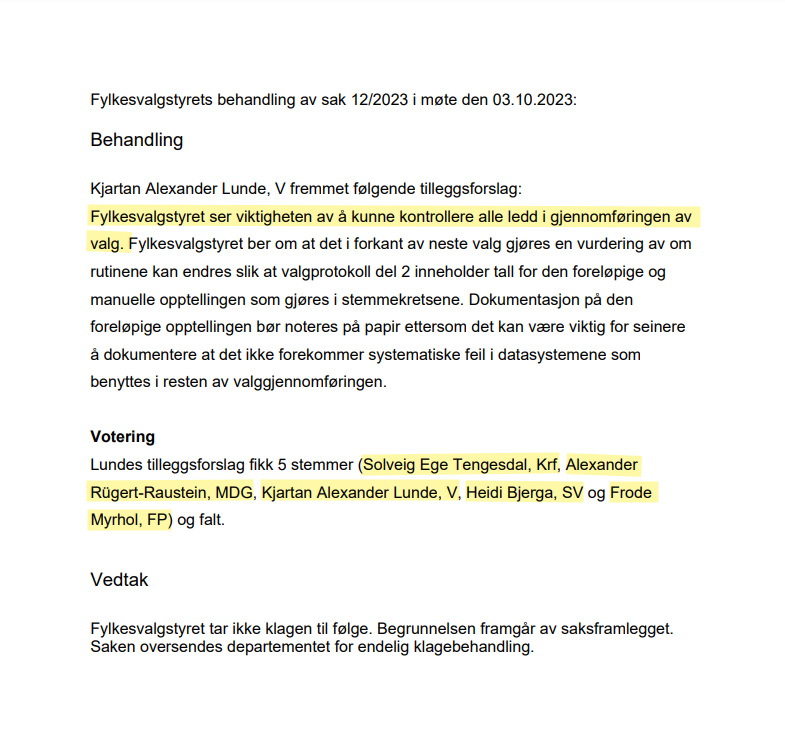 Fylkesvalgstyrets behandling av sak 12/2023 i møte den 03.10.2023:

Behandling

Kjartan Alexander Lunde, V fremmet følgende tilleggsforslag:
Fylkesvalgstyret ser viktigheten av å kunne kontrollere alle ledd i gjennomføringen av valg. Fylkesvalgstyret ber om at det i forkant av neste valg gjøres en vurdering av om rutinene kan endres slik at valgprotokoll del 2 inneholder tall for den foreløpige og manuelle opptellingen som gjøres i stemmekretsene. Dokumentasjon på den foreløpige opptellingen bør noteres på papir ettersom det kan være viktig for seinere å dokumentere at det ikke forekommer systematiske feil i datasystemene som benyttes i resten av valggjennomføringen.

Votering
Lundes tilleggsforslag fikk 5 stemmer (Solveig Ege Tengesdal, Krf, Alexander Rügert-Raustein, MDG, Kjartan Alexander Lunde, V, Heidi Bjerga, SV og Frode Myrhol, FP) og falt.

Vedtak

Fylkesvalgstyret tar ikke klagen til følge. Begrunnelsen framgår av saksframlegget. Saken oversendes departementet for endelig klagebehandling.